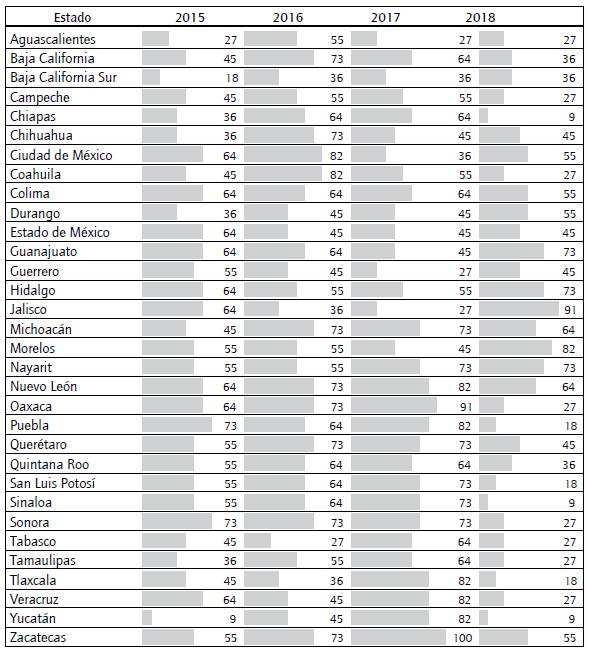 | Estado | 2015 | 2016 | 2017 | 2018 |
|---|---|---|---|---|
| Aguascalientes | 27 | 55 | 27 | 27 |
| Baja California | 45 | 73 | 64 | 36 |
| Baja California Sur | 18 | 36 | 36 | 36 |
| Campeche | 45 | 55 | 55 | 27 |
| Chiapas | 36 | 64 | 64 | 9 |
| Chihuahua | 36 | 73 | 45 | 45 |
| Ciudad de México | 64 | 82 | 36 | 55 |
| Coahuila | 45 | 82 | 55 | 27 |
| Colima | 64 | 64 | 64 | 55 |
| Durango | 36 | 45 | 45 | 55 |
| Estado de México | 64 | 45 | 45 | 45 |
| Guanajuato | 64 | 64 | 45 | 73 |
| Guerrero | 55 | 45 | 27 | 45 |
| Hidalgo | 64 | 55 | 55 | 73 |
| Jalisco | 64 | 36 | 27 | 91 |
| Michoacán | 45 | 73 | 73 | 64 |
| Morelos | 55 | 55 | 45 | 82 |
| Nayarit | 55 | 55 | 73 | 73 |
| Nuevo León | 64 | 73 | 82 | 64 |
| Oaxaca | 64 | 73 | 91 | 27 |
| Puebla | 73 | 64 | 82 | 18 |
| Querétaro | 55 | 73 | 73 | 45 |
| Quintana Roo | 55 | 64 | 64 | 36 |
| San Luis Potosí | 55 | 64 | 73 | 18 |
| Sinaloa | 55 | 64 | 73 | 9 |
| Sonora | 73 | 73 | 73 | 27 |
| Tabasco | 45 | 27 | 64 | 27 |
| Tamaulipas | 36 | 55 | 64 | 27 |
| Tlaxcala | 45 | 36 | 82 | 18 |
| Veracruz | 64 | 45 | 82 | 27 |
| Yucatán | 9 | 45 | 82 | 9 |
| Zacatecas | 55 | 73 | 100 | 55 |